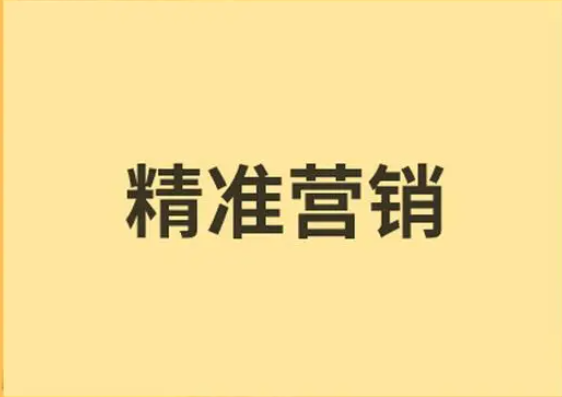 精准营销